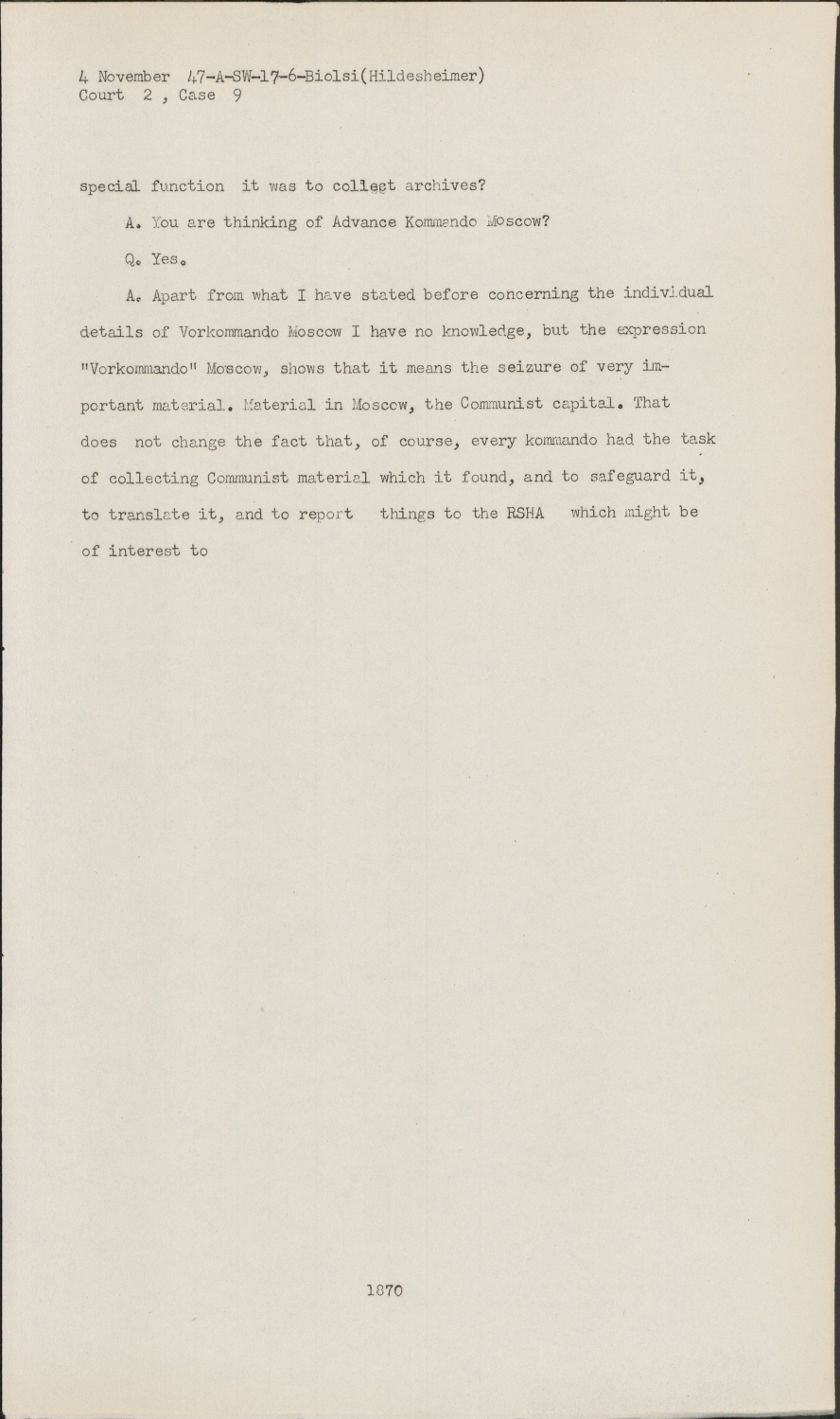 4 November 47-A-SW-17-6-Biolsi(Hildesheimer)
Court 2 , Case 9

special function it was to collect archives?

A. You are thinking of Advance Kommando Moscow?

Q. Yes.

A. Apart from what I have stated before concerning the individual details of Vorkommando Moscow I have no knowledge, but the expression "Vorkommando" Moscow, shows that it means the seizure of very important material. Material in Moscow, the Communist capital. That does not change the fact that, of course, every kommando had the task of collecting Communist material which it found, and to safeguard it, to translate it, and to report things to the RSHA which might be of interest to

1870